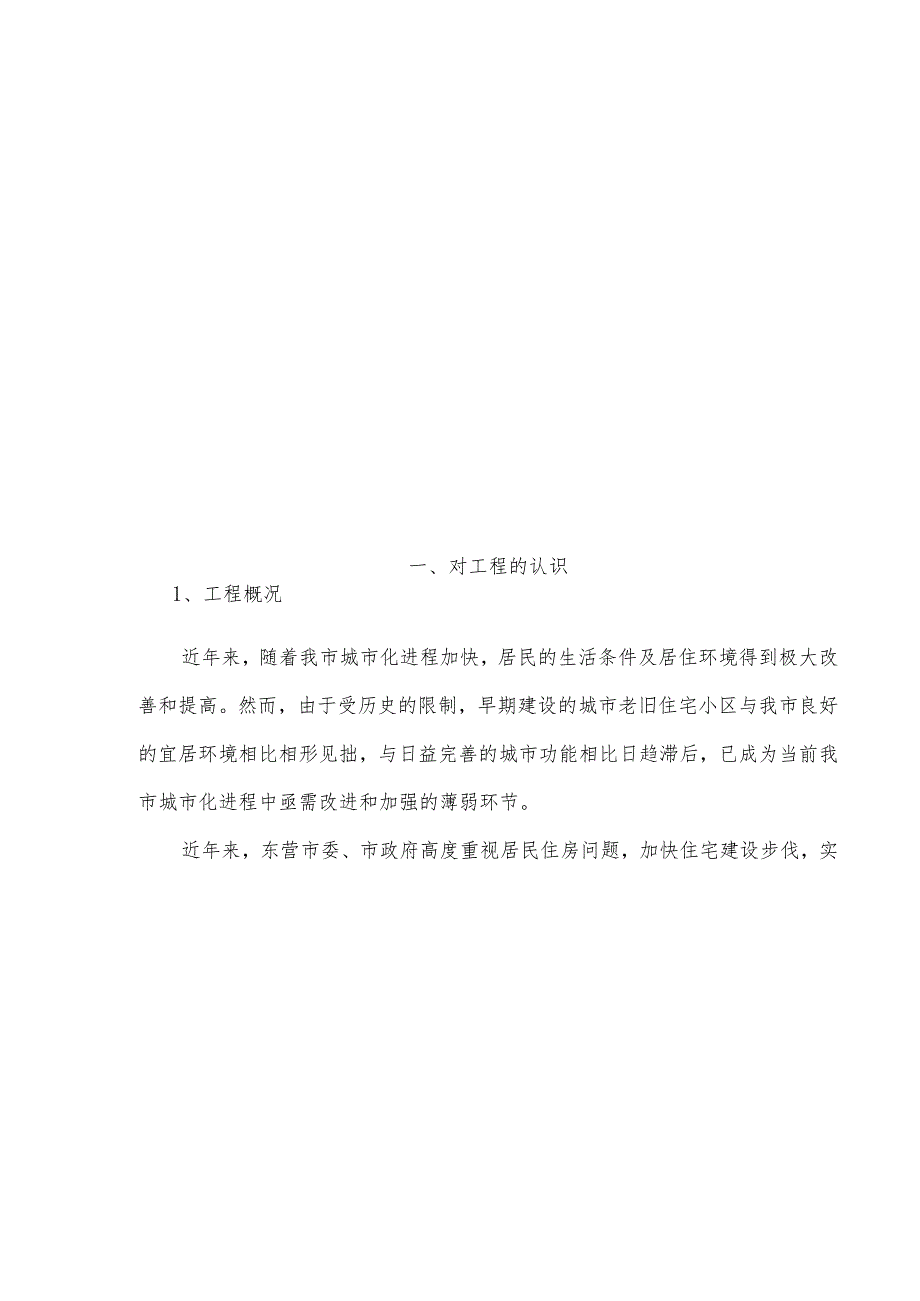 一、对工程的认识

1、工程概况

近年来，随着我市城市化进程加快，居民的生活条件及居住环境得到极大改善和提高。然而，由于受历史的限制，早期建设的城市老旧住宅小区与我市良好的宜居环境相比相形见拙，与日益完善的城市功能相比日趋滞后，已成为当前我市城市化进程中亟需改进和加强的薄弱环节。

近年来，东营市委、市政府高度重视居民住房问题，加快住宅建设步伐，实